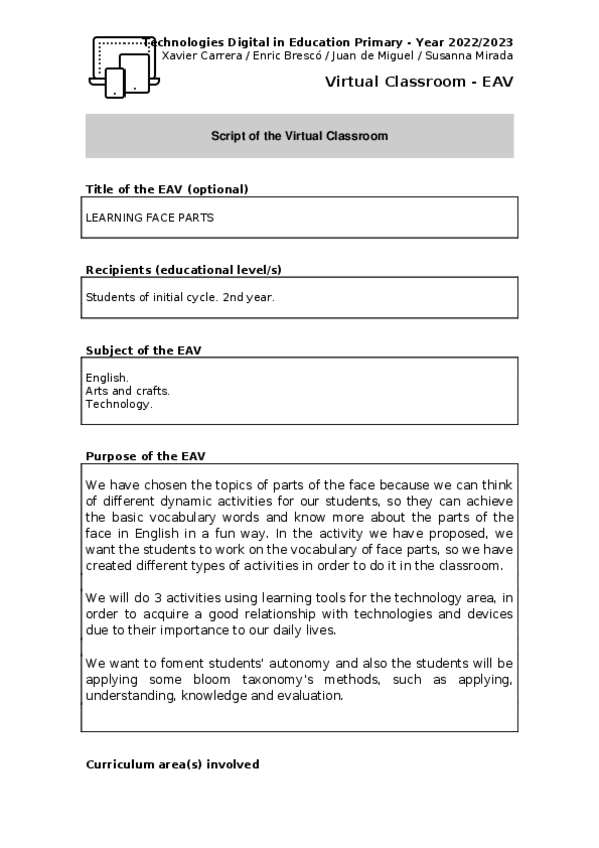 Technologies Digital in Education Primary - Year 2022/2023
Xavier Carrera / Enric Brescó / Juan de Miguel / Susanna Mirada

Virtual Classroom - EAV

Script of the Virtual Classroom

Title of the EAV (optional)

LEARNING FACE PARTS

Recipients (educational level/s)

Students of initial cycle. 2nd year.

Subject of the EAV

English.
Arts and crafts.
Technology.

Purpose of the EAV

We have chosen the topics of parts of the face because we can think of different dynamic activities for our students, so they can achieve the basic vocabulary words and know more about the parts of the face in English in a fun way. In the activity we have proposed, we want the students to work on the vocabulary of face parts, so we have created different types of activities in order to do it in the classroom.

We will do 3 activities using learning tools for the technology area, in order to acquire a good relationship with technologies and devices due to their importance to our daily lives.

We want to foment students' autonomy and also the students will be applying some bloom taxonomy's methods, such as applying, understanding, knowledge and evaluation.

Curriculum area(s) involved